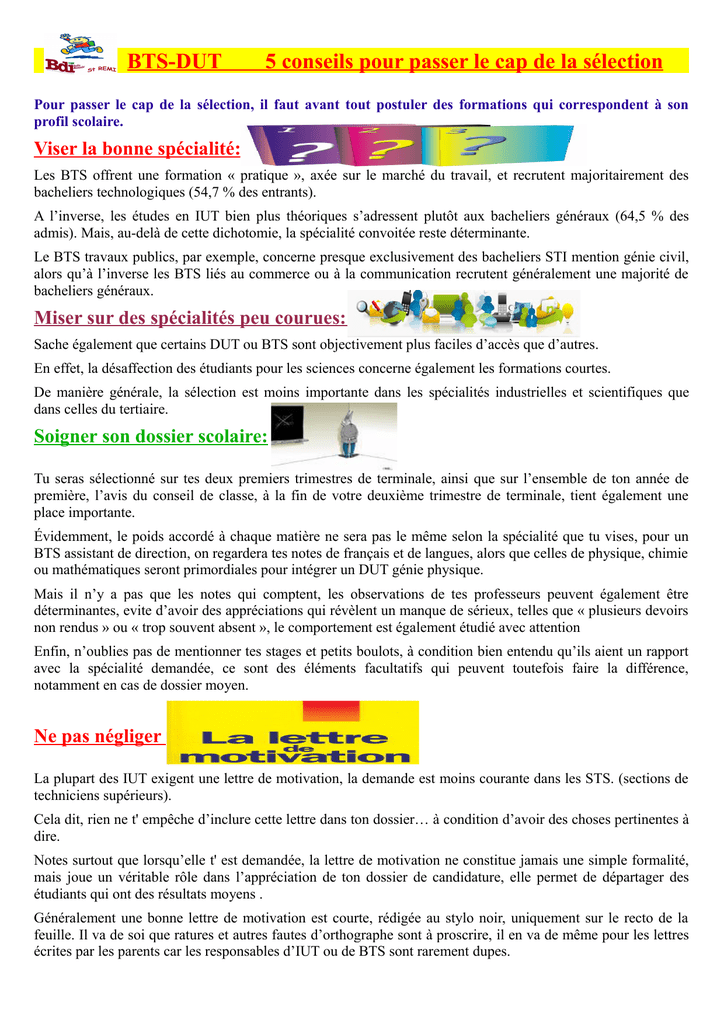 Bdi ST REMI

BTS-DUT 5 conseils pour passer le cap de la sélection

Pour passer le cap de la sélection, il faut avant tout postuler des formations qui correspondent à son profil scolaire.

Viser la bonne spécialité:

Les BTS offrent une formation « pratique », axée sur le marché du travail, et recrutent majoritairement des bacheliers technologiques (54,7 % des entrants).

A l'inverse, les études en IUT bien plus théoriques s'adressent plutôt aux bacheliers généraux (64,5 % des admis). Mais, au-delà de cette dichotomie, la spécialité convoitée reste déterminante.

Le BTS travaux publics, par exemple, concerne presque exclusivement des bacheliers STI mention génie civil, alors qu'à l'inverse les BTS liés au commerce ou à la communication recrutent généralement une majorité de bacheliers généraux.

Miser sur des spécialités peu courues:

Sache également que certains DUT ou BTS sont objectivement plus faciles d'accès que d'autres.

En effet, la désaffection des étudiants pour les sciences concerne également les formations courtes.

De manière générale, la sélection est moins importante dans les spécialités industrielles et scientifiques que dans celles du tertiaire.

Soigner son dossier scolaire:

Tu seras sélectionné sur tes deux premiers trimestres de terminale, ainsi que sur l'ensemble de ton année de première, l'avis du conseil de classe, à la fin de votre deuxième trimestre de terminale, tient également une place importante.

Évidemment, le poids accordé à chaque matière ne sera pas le même selon la spécialité que tu vises, pour un BTS assistant de direction, on regardera tes notes de français et de langues, alors que celles de physique, chimie ou mathématiques seront primordiales pour intégrer un DUT génie physique.

Mais il n'y a pas que les notes qui comptent, les observations de tes professeurs peuvent également être déterminantes, evite d'avoir des appréciations qui révèlent un manque de sérieux, telles que « plusieurs devoirs non rendus » ou « trop souvent absent », le comportement est également étudié avec attention

Enfin, n'oublies pas de mentionner tes stages et petits boulots, à condition bien entendu qu'ils aient un rapport avec la spécialité demandée, ce sont des éléments facultatifs qui peuvent toutefois faire la différence, notamment en cas de dossier moyen.

Ne pas négliger La lettre de motivation

La plupart des IUT exigent une lettre de motivation, la demande est moins courante dans les STS. (sections de techniciens supérieurs).

Cela dit, rien ne t' empêche d'inclure cette lettre dans ton dossier… à condition d'avoir des choses pertinentes à dire.

Notes surtout que lorsqu'elle t' est demandée, la lettre de motivation ne constitue jamais une simple formalité, mais joue un véritable rôle dans l'appréciation de ton dossier de candidature, elle permet de départager des étudiants qui ont des résultats moyens .

Généralement une bonne lettre de motivation est courte, rédigée au stylo noir, uniquement sur le recto de la feuille. Il va de soi que ratures et autres fautes d'orthographe sont à proscrire, il en va de même pour les lettres écrites par les parents car les responsables d'IUT ou de BTS sont rarement dupes.